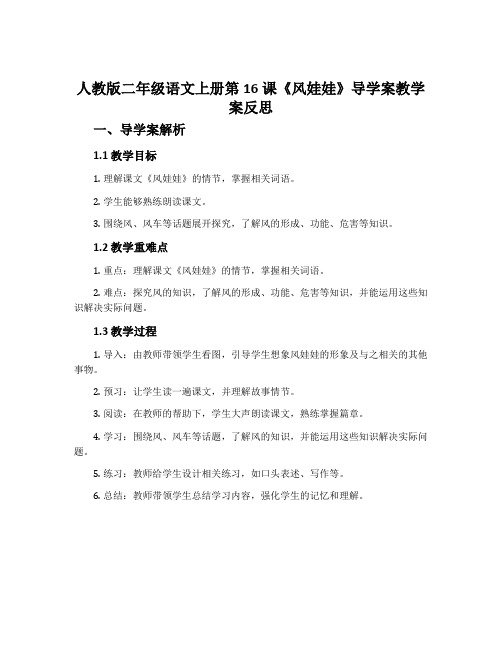 人教版二年级语文上册第 16 课《风娃娃》导学案教学案反思

一、导学案解析

1.1 教学目标

1. 理解课文《风娃娃》的情节，掌握相关词语。

2. 学生能够熟练朗读课文。

3. 围绕风、风车等话题展开探究，了解风的形成、功能、危害等知识。

1.2 教学重难点

1. 重点：理解课文《风娃娃》的情节，掌握相关词语。

2. 难点：探究风的知识，了解风的形成、功能、危害等知识，并能运用这些知识解决实际问题。

1.3 教学过程

1. 导入：由教师带领学生看图，引导学生想象风娃娃的形象及与之相关的其他事物。

2. 预习：让学生读一遍课文，并理解故事情节。

3. 阅读：在教师的帮助下，学生大声朗读课文，熟练掌握篇章。

4. 学习：围绕风、风车等话题，了解风的知识，并能运用这些知识解决实际问题。

5. 练习：教师给学生设计相关练习，如口头表述、写作等。

6. 总结：教师带领学生总结学习内容，强化学生的记忆和理解。